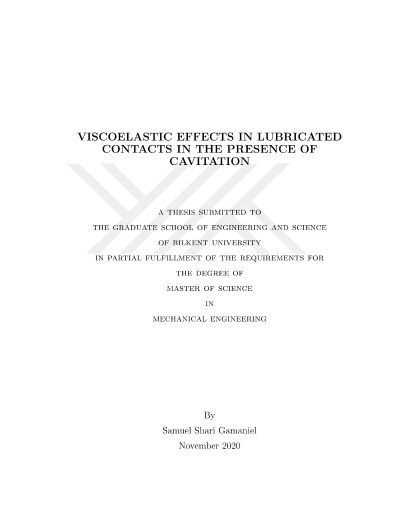 VISCOELASTIC EFFECTS IN LUBRICATED CONTACTS IN THE PRESENCE OF CAVITATION

A THESIS SUBMITTED TO
THE GRADUATE SCHOOL OF ENGINEERING AND SCIENCE
OF BILKENT UNIVERSITY
IN PARTIAL FULFILLMENT OF THE REQUIREMENTS FOR
THE DEGREE OF
MASTER OF SCIENCE
IN
MECHANICAL ENGINEERING

By
Samuel Shari Gamaniel
November 2020